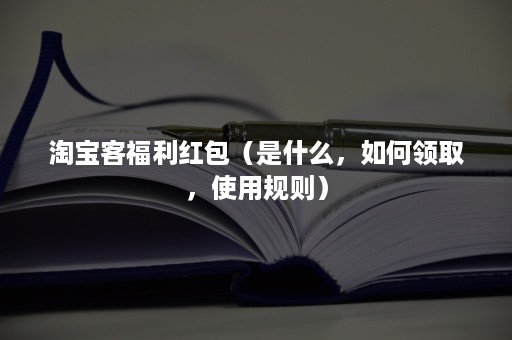 淘宝客福利红包（是什么，如何领取，使用规则）